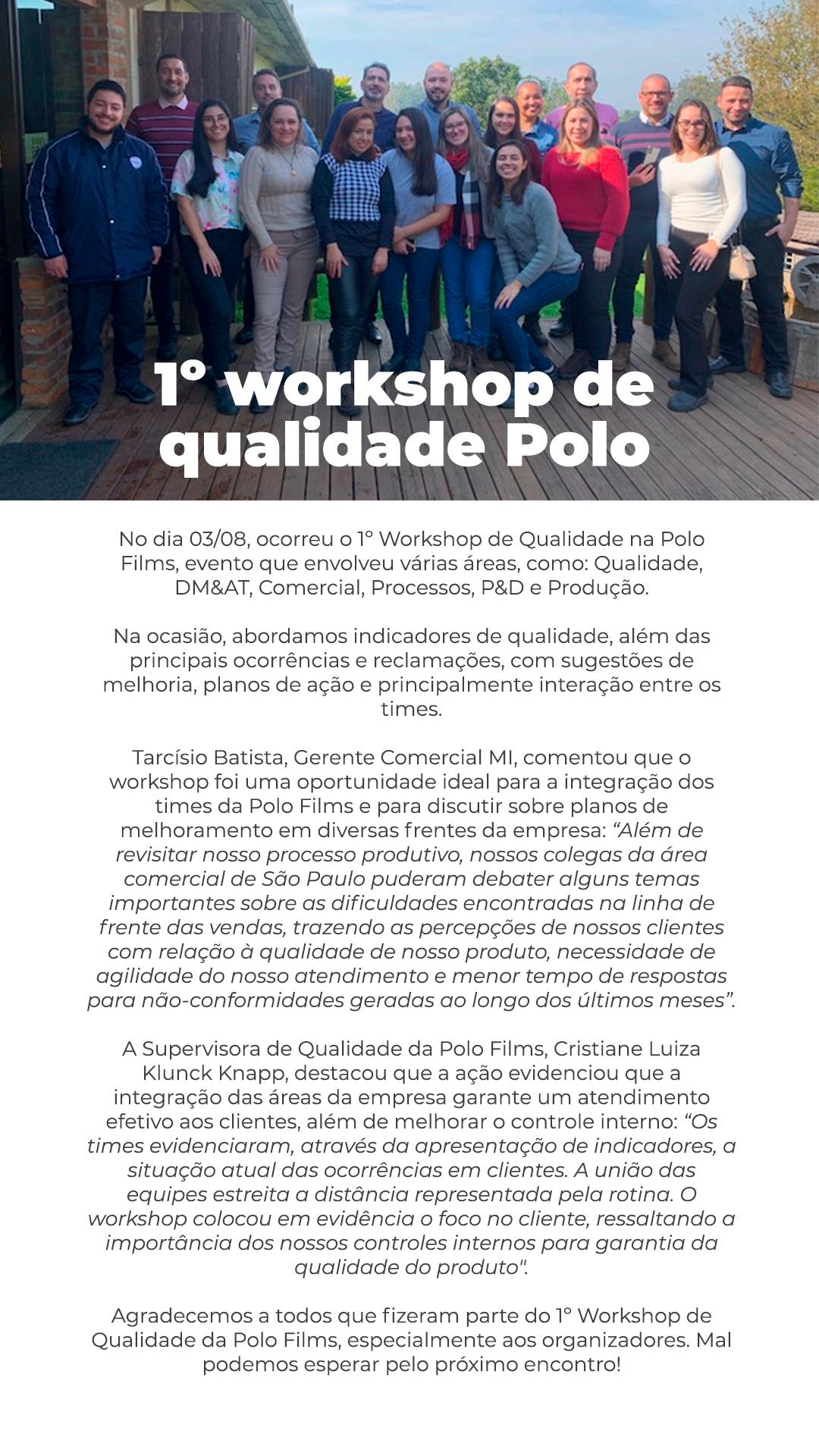 1º workshop de qualidade Polo

No dia 03/08, ocorreu o 1º Workshop de Qualidade na Polo Films, evento que envolveu várias áreas, como: Qualidade, DM&AT, Comercial, Processos, P&D e Produção.

Na ocasião, abordamos indicadores de qualidade, além das principais ocorrências e reclamações, com sugestões de melhoria, planos de ação e principalmente interação entre os times.

Tarcísio Batista, Gerente Comercial MI, comentou que o workshop foi uma oportunidade ideal para a integração dos times da Polo Films e para discutir sobre planos de melhoramento em diversas frentes da empresa: “Além de revisitar nosso processo produtivo, nossos colegas da área comercial de São Paulo puderam debater alguns temas importantes sobre as dificuldades encontradas na linha de frente das vendas, trazendo as percepções de nossos clientes com relação à qualidade de nosso produto, necessidade de agilidade do nosso atendimento e menor tempo de respostas para não-conformidades geradas ao longo dos últimos meses”.

A Supervisora de Qualidade da Polo Films, Cristiane Luiza Klunck Knapp, destacou que a ação evidenciou que a integração das áreas da empresa garante um atendimento efetivo aos clientes, além de melhorar o controle interno: “Os times evidenciaram, através da apresentação de indicadores, a situação atual das ocorrências em clientes. A união das equipes estreita a distância representada pela rotina. O workshop colocou em evidência o foco no cliente, ressaltando a importância dos nossos controles internos para garantia da qualidade do produto".

Agradecemos a todos que fizeram parte do 1º Workshop de Qualidade da Polo Films, especialmente aos organizadores. Mal podemos esperar pelo próximo encontro!